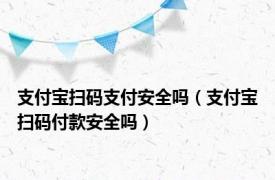 支付宝扫码支付安全吗（支付宝扫码付款安全吗）